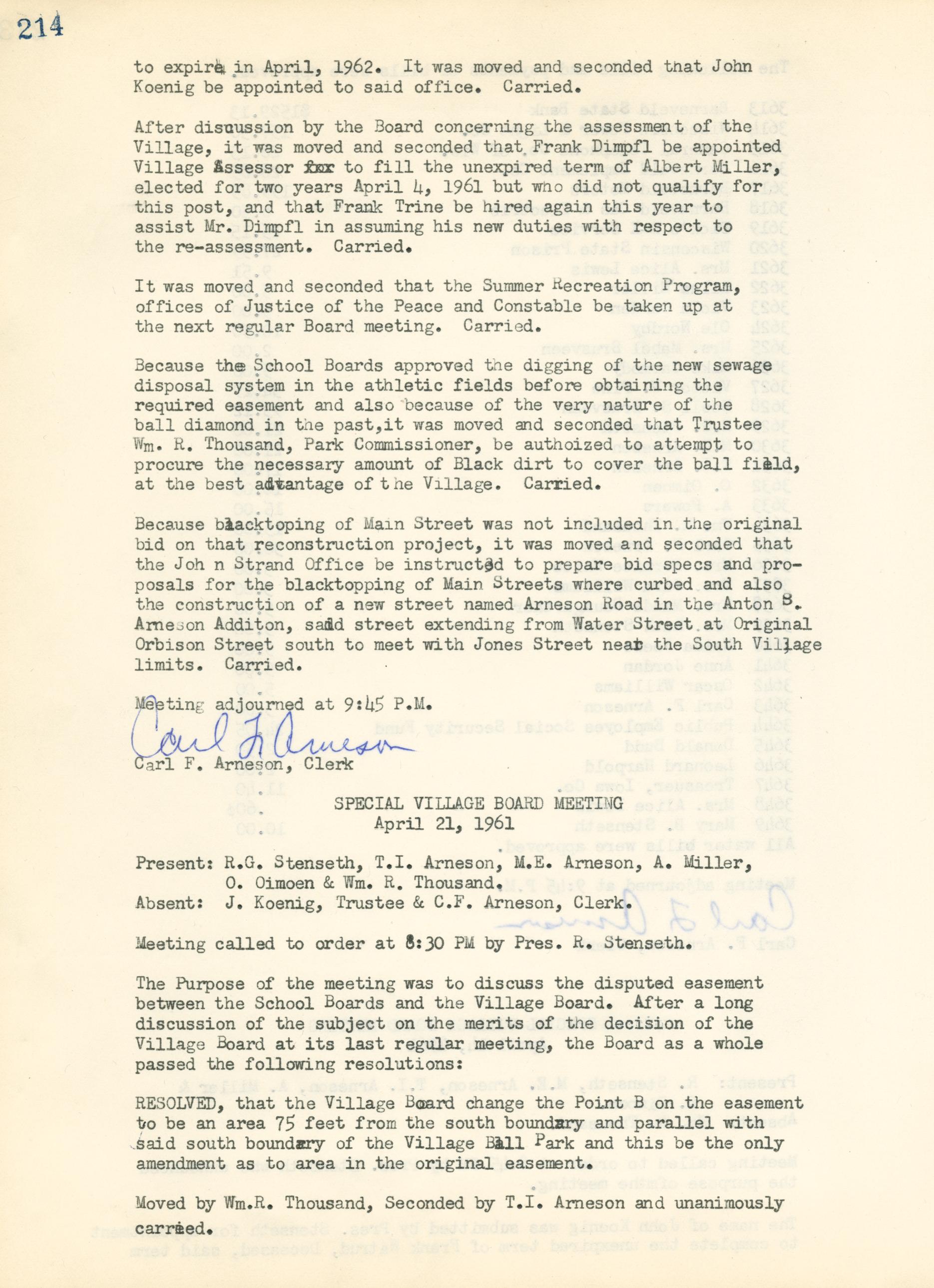 214

to expire in April, 1962. It was moved and seconded that John Koenig be appointed to said office. Carried.

After discussion by the Board concerning the assessment of the Village, it was moved and seconded that Frank Dimpfl be appointed Village Assessor for to fill the unexpired term of Albert Miller, elected for two years April 4, 1961 but who did not qualify for this post, and that Frank Trine be hired again this year to assist Mr. Dimpfl in assuming his new duties with respect to the re-assessment. Carried.

It was moved and seconded that the Summer Recreation Program, offices of Justice of the Peace and Constable be taken up at the next regular Board meeting. Carried.

Because the School Boards approved the digging of the new sewage disposal system in the athletic fields before obtaining the required easement and also because of the very nature of the ball diamond in the past,it was moved and seconded that Trustee Wm. R. Thousand, Park Commissioner, be authoized to attempt to procure the necessary amount of Black dirt to cover the ball field, at the best advantage of the Village. Carried.

Because blacktoping of Main Street was not included in the original bid on that reconstruction project, it was moved and seconded that the Joh n Strand Office be instructed to prepare bid specs and proposals for the blacktopping of Main Streets where curbed and also the construction of a new street named Arneson Road in the Anton B. Arneson Additon, said street extending from Water Street at Original Orbison Street south to meet with Jones Street near the South Village limits. Carried.

Meeting adjourned at 9:45 P.M.
Carl F. Arneson
Carl F. Arneson, Clerk

SPECIAL VILLAGE BOARD MEETING
April 21, 1961

Present: R.G. Stenseth, T.I. Arneson, M.E. Arneson, A. Miller, O. Oimoen & Wm. R. Thousand.
Absent: J. Koenig, Trustee & C.F. Arneson, Clerk.

Meeting called to order at 8:30 PM by Pres. R. Stenseth.

The Purpose of the meeting was to discuss the disputed easement between the School Boards and the Village Board. After a long discussion of the subject on the merits of the decision of the Village Board at its last regular meeting, the Board as a whole passed the following resolutions:

RESOLVED, that the Village Board change the Point B on the easement to be an area 75 feet from the south boundary and parallel with said south boundary of the Village Ball Park and this be the only amendment as to area in the original easement.

Moved by Wm.R. Thousand, Seconded by T.I. Arneson and unanimously carried.